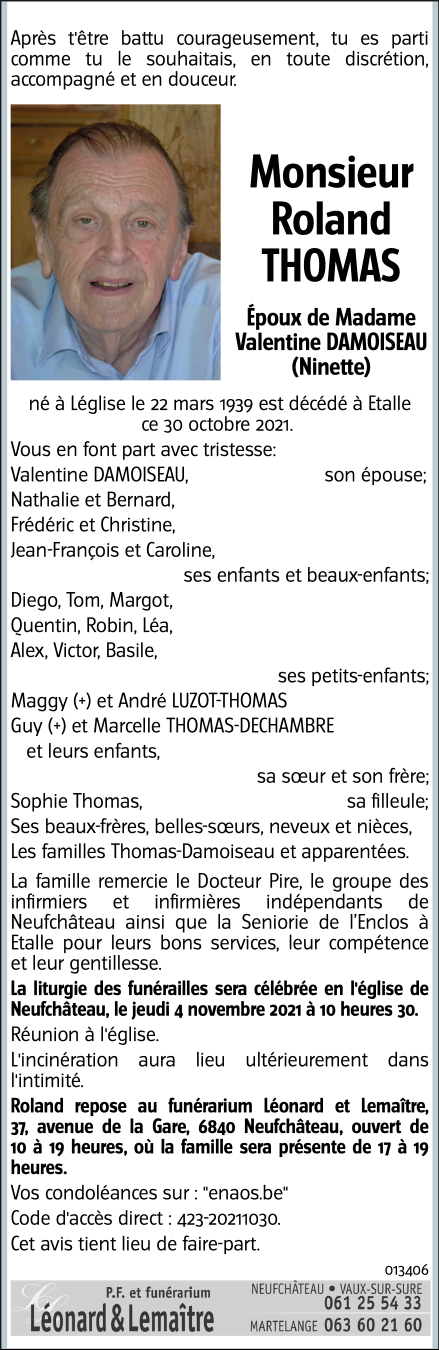 Après t'être battu courageusement, tu es parti comme tu le souhaitais, en toute discrétion, accompagné et en douceur.

Monsieur Roland THOMAS

Époux de Madame Valentine DAMOISEAU (Ninette)

né à Léglise le 22 mars 1939 est décédé à Etalle ce 30 octobre 2021.

Vous en font part avec tristesse:
Valentine DAMOISEAU, son épouse;
Nathalie et Bernard,
Frédéric et Christine,
Jean-François et Caroline,
ses enfants et beaux-enfants;
Diego, Tom, Margot,
Quentin, Robin, Léa,
Alex, Victor, Basile,
ses petits-enfants;
Maggy (+) et André LUZOT-THOMAS
Guy (+) et Marcelle THOMAS-DECHAMBRE
et leurs enfants,
sa sœur et son frère;
Sophie Thomas, sa filleule;
Ses beaux-frères, belles-sœurs, neveux et nièces,
Les familles Thomas-Damoiseau et apparentées.

La famille remercie le Docteur Pire, le groupe des infirmiers et infirmières indépendants de Neufchâteau ainsi que la Seniorie de l'Enclos à Etalle pour leurs bons services, leur compétence et leur gentillesse.

La liturgie des funérailles sera célébrée en l'église de Neufchâteau, le jeudi 4 novembre 2021 à 10 heures 30.

Réunion à l'église.

L'incinération aura lieu ultérieurement dans l'intimité.

Roland repose au funérarium Léonard et Lemaître, 37, avenue de la Gare, 6840 Neufchâteau, ouvert de 10 à 19 heures, où la famille sera présente de 17 à 19 heures.

Vos condoléances sur : "enaos.be"
Code d'accès direct : 423-20211030.
Cet avis tient lieu de faire-part.

013406

P.F. et funérarium
Léonard & Lemaître
NEUFCHÂTEAU • VAUX-SUR-SURE 061 25 54 33
MARTELANGE 063 60 21 60